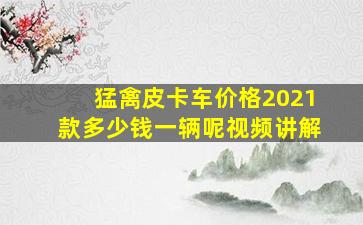 猛禽皮卡车价格2021款多少钱一辆呢视频讲解